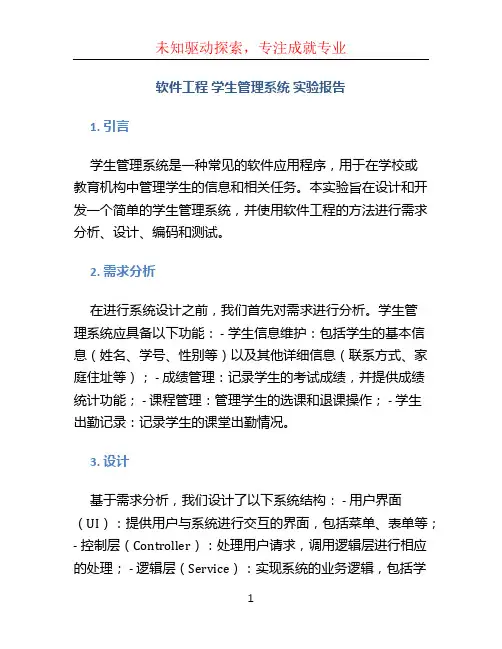 未知驱动探索，专注成就专业

软件工程 学生管理系统 实验报告

1. 引言

学生管理系统是一种常见的软件应用程序，用于在学校或教育机构中管理学生的信息和相关任务。本实验旨在设计和开发一个简单的学生管理系统，并使用软件工程的方法进行需求分析、设计、编码和测试。

2. 需求分析

在进行系统设计之前，我们首先对需求进行分析。学生管理系统应具备以下功能： - 学生信息维护：包括学生的基本信息（姓名、学号、性别等）以及其他详细信息（联系方式、家庭住址等）； - 成绩管理：记录学生的考试成绩，并提供成绩统计功能； - 课程管理：管理学生的选课和退课操作； - 学生出勤记录：记录学生的课堂出勤情况。

3. 设计

基于需求分析，我们设计了以下系统结构： - 用户界面（UI）：提供用户与系统进行交互的界面，包括菜单、表单等； - 控制层（Controller）：处理用户请求，调用逻辑层进行相应的处理； - 逻辑层（Service）：实现系统的业务逻辑，包括学

1